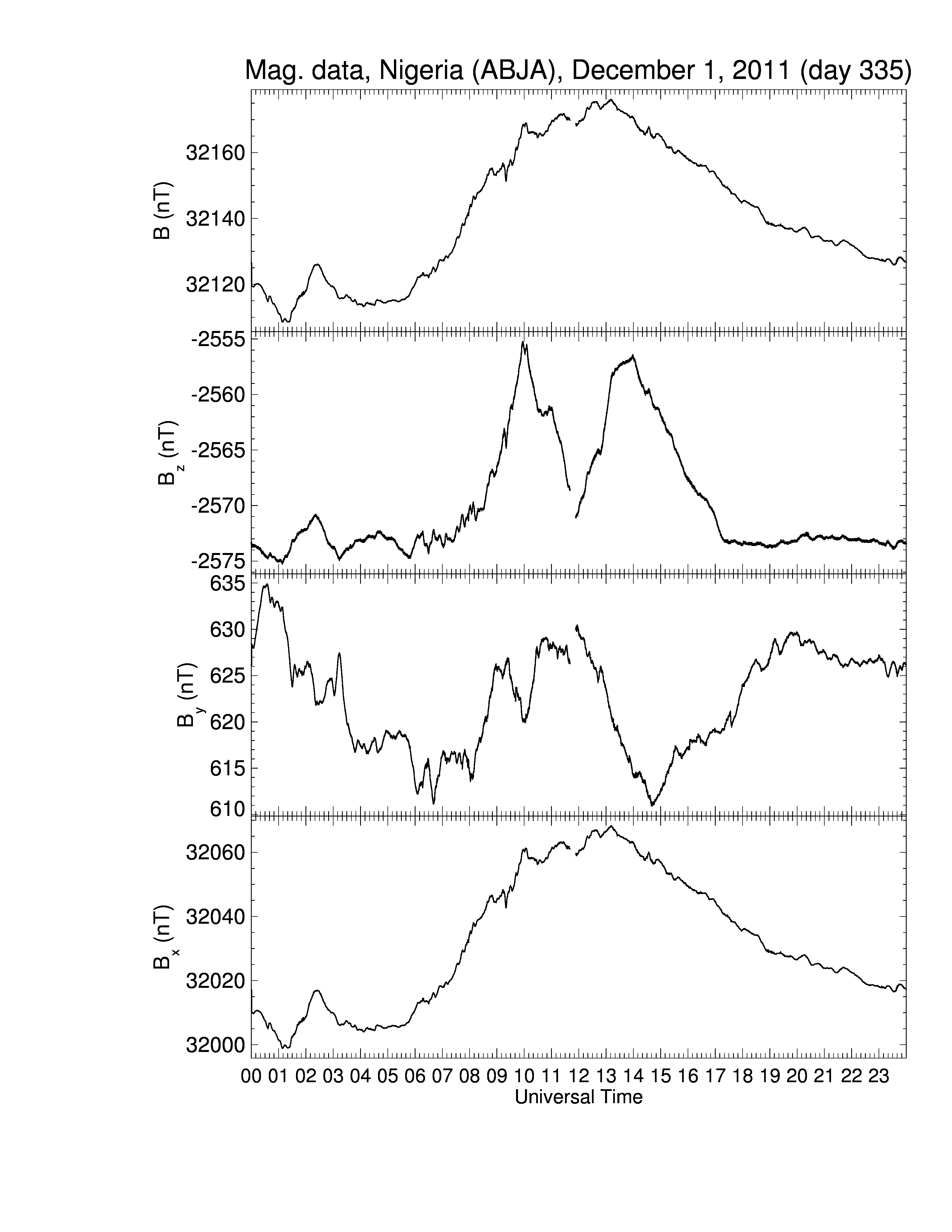 Mag. data, Nigeria (ABJA), December 1, 2011 (day 335)

B (nT)
32160
32140
32120

$B_z$ (nT)
-2555
-2560
-2565
-2570
-2575

$B_y$ (nT)
635
630
625
620
615
610

$B_x$ (nT)
32060
32040
32020
32000

00 01 02 03 04 05 06 07 08 09 10 11 12 13 14 15 16 17 18 19 20 21 22 23
Universal Time